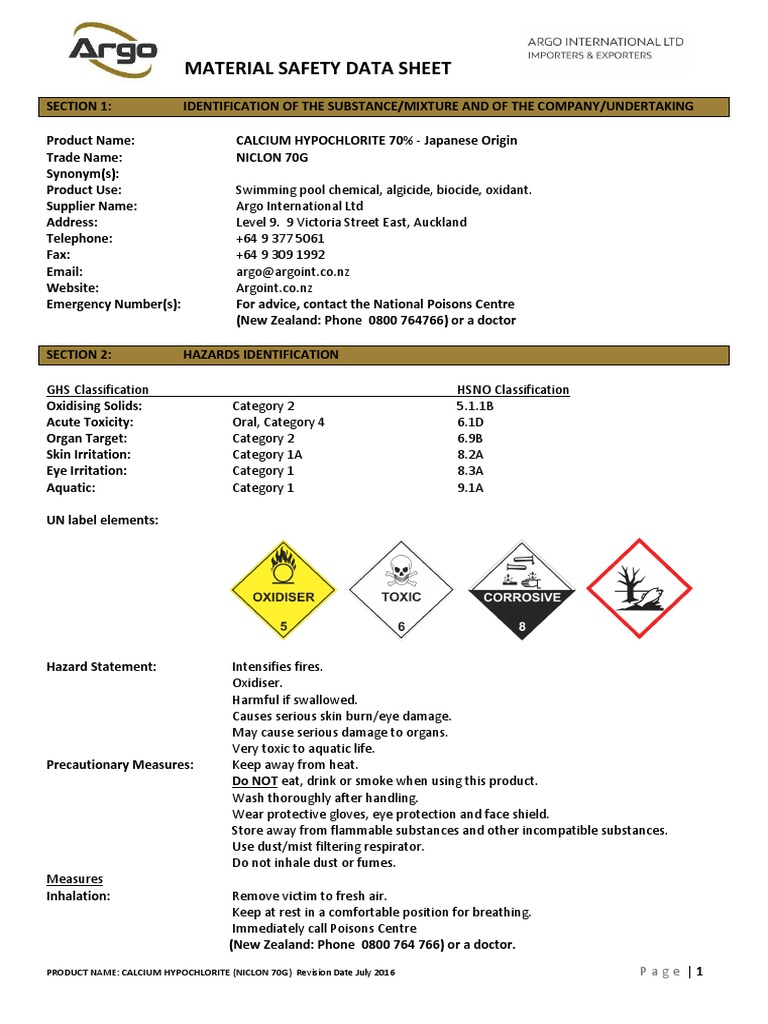 Argo

ARGO INTERNATIONAL LTD
IMPORTERS & EXPORTERS

MATERIAL SAFETY DATA SHEET

SECTION 1: IDENTIFICATION OF THE SUBSTANCE/MIXTURE AND OF THE COMPANY/UNDERTAKING

Product Name: CALCIUM HYPOCHLORITE 70% - Japanese Origin
Trade Name: NICLON 70G
Synonym(s):
Product Use: Swimming pool chemical, algicide, biocide, oxidant.
Supplier Name: Argo International Ltd
Address: Level 9. 9 Victoria Street East, Auckland
Telephone: +64 9 377 5061
Fax: +64 9 309 1992
Email: argo@argoint.co.nz
Website: Argoint.co.nz
Emergency Number(s): For advice, contact the National Poisons Centre (New Zealand: Phone 0800 764766) or a doctor

SECTION 2: HAZARDS IDENTIFICATION

| GHS Classification | | HSNO Classification |
|---|---|---|
| Oxidising Solids: | Category 2 | 5.1.1B |
| Acute Toxicity: | Oral, Category 4 | 6.1D |
| Organ Target: | Category 2 | 6.9B |
| Skin Irritation: | Category 1A | 8.2A |
| Eye Irritation: | Category 1 | 8.3A |
| Aquatic: | Category 1 | 9.1A |

UN label elements:

OXIDISER 5
TOXIC 6
CORROSIVE 8

Hazard Statement: Intensifies fires.
Oxidiser.
Harmful if swallowed.
Causes serious skin burn/eye damage.
May cause serious damage to organs.
Very toxic to aquatic life.
Precautionary Measures: Keep away from heat.
Do NOT eat, drink or smoke when using this product.
Wash thoroughly after handling.
Wear protective gloves, eye protection and face shield.
Store away from flammable substances and other incompatible substances.
Use dust/mist filtering respirator.
Do not inhale dust or fumes.
Measures
Inhalation: Remove victim to fresh air.
Keep at rest in a comfortable position for breathing.
Immediately call Poisons Centre
(New Zealand: Phone 0800 764 766) or a doctor.

PRODUCT NAME: CALCIUM HYPOCHLORITE (NICLON 70G) Revision Date July 2016

Page | 1